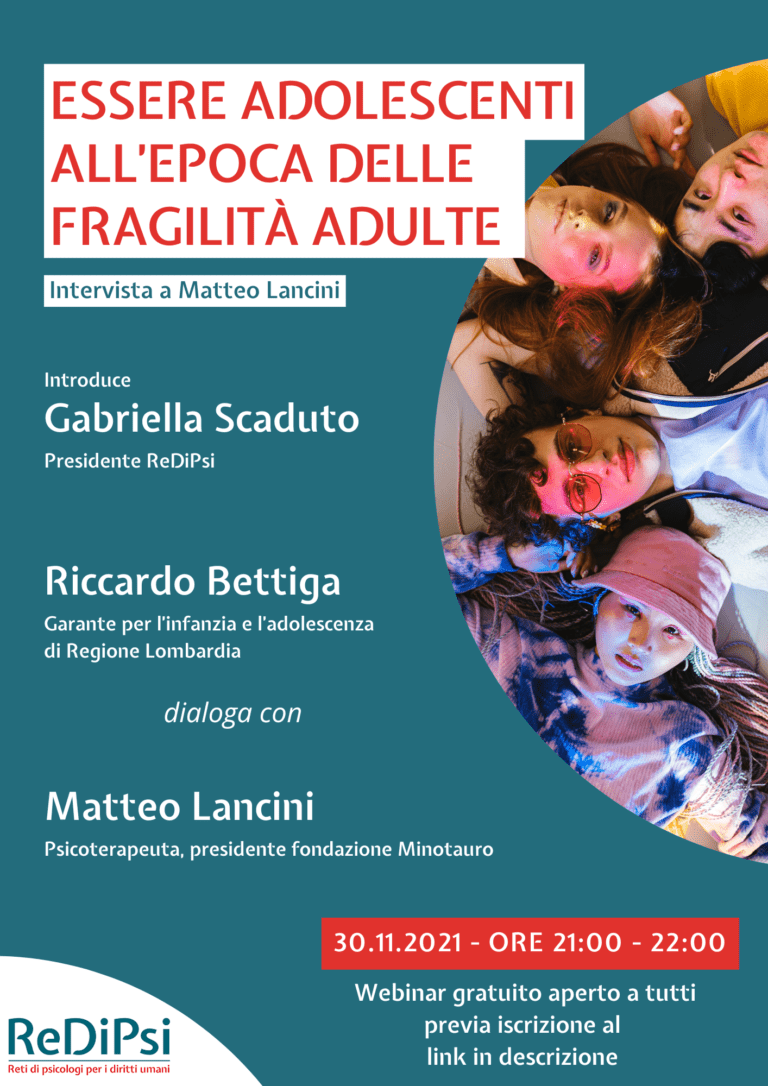 ESSERE ADOLESCENTI ALL'EPOCA DELLE FRAGILITÀ ADULTE

Intervista a Matteo Lancini

Introduce
Gabriella Scaduto
Presidente ReDiPsi

Riccardo Bettiga
Garante per l'infanzia e l'adolescenza di Regione Lombardia

dialoga con

Matteo Lancini
Psicoterapeuta, presidente fondazione Minotauro

30.11.2021 - ORE 21:00 - 22:00

Webinar gratuito aperto a tutti
previa iscrizione al
link in descrizione

ReDiPsi
Reti di psicologi per i diritti umani